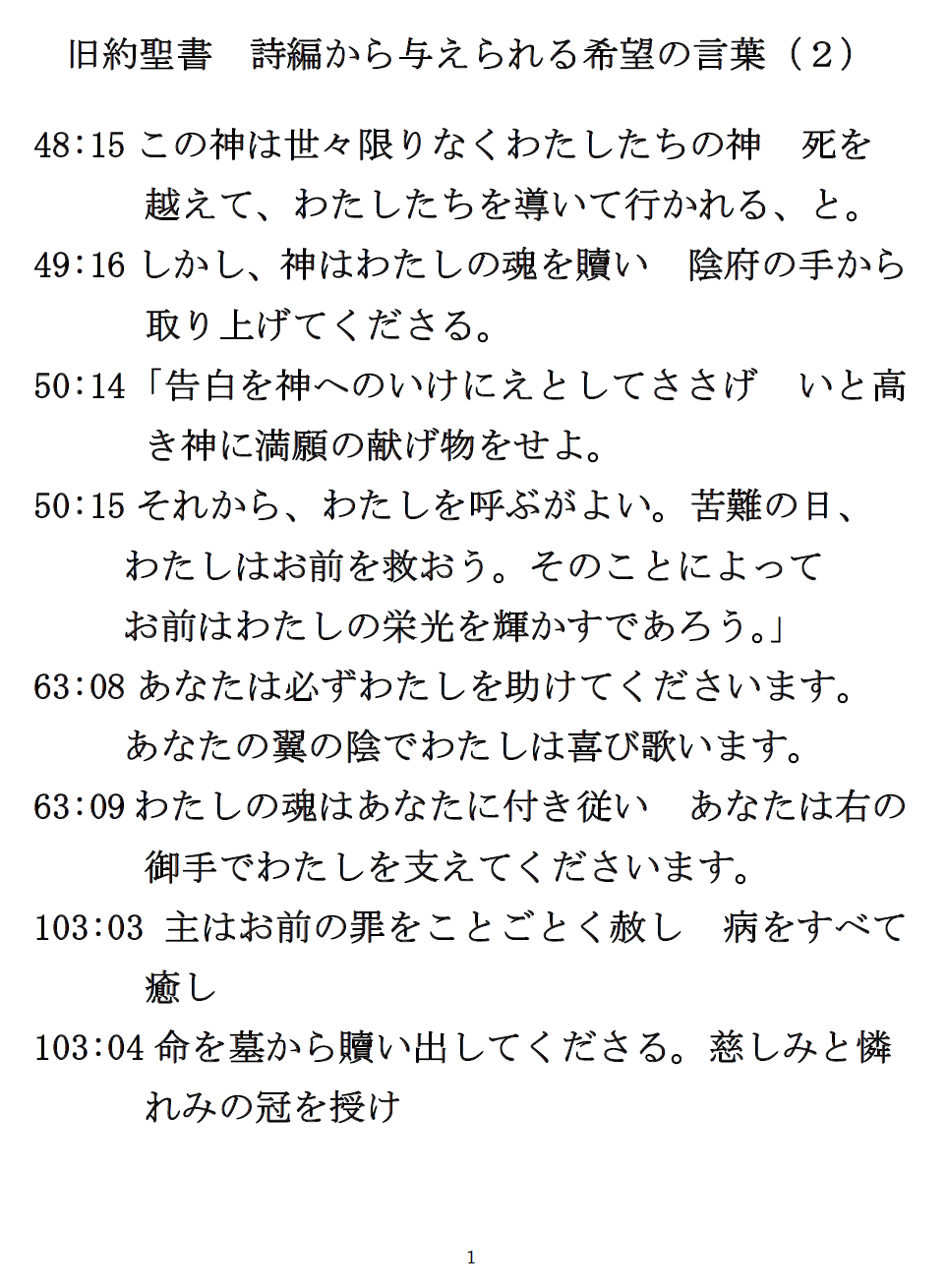 旧約聖書　詩編から与えられる希望の言葉（２）

48:15 この神は世々限りなくわたしたちの神　死を越えて、わたしたちを導いて行かれる、と。

49:16 しかし、神はわたしの魂を贖い　陰府の手から取り上げてくださる。

50:14「告白を神へのいけにえとしてささげ　いと高き神に満願の献げ物をせよ。

50:15 それから、わたしを呼ぶがよい。苦難の日、わたしはお前を救おう。そのことによってお前はわたしの栄光を輝かすであろう。」

63:08 あなたは必ずわたしを助けてくださいます。あなたの翼の陰でわたしは喜び歌います。

63:09 わたしの魂はあなたに付き従い　あなたは右の御手でわたしを支えてくださいます。

103:03 主はお前の罪をことごとく赦し　病をすべて癒し

103:04 命を墓から贖い出してくださる。慈しみと憐れみの冠を授け

1